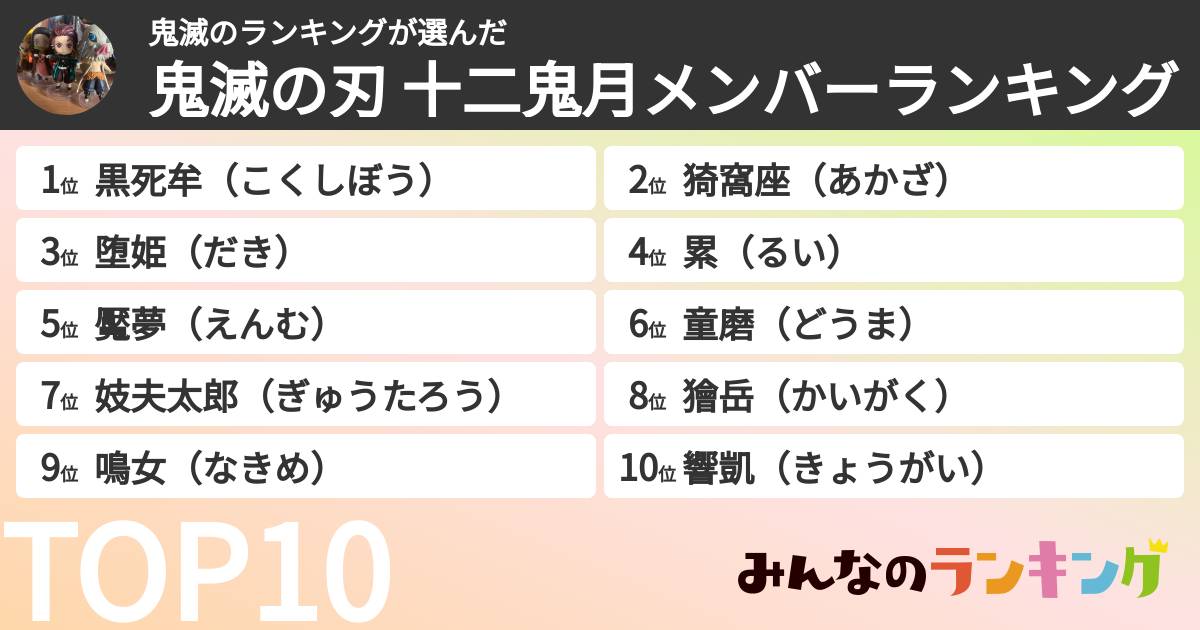 鬼滅のランキングが選んだ
鬼滅の刃 十二鬼月メンバーランキング

1位 黒死牟（こくしぼう）
2位 猗窩座（あかざ）
3位 堕姫（だき）
4位 累（るい）
5位 魘夢（えんむ）
6位 童磨（どうま）
7位 妓夫太郎（ぎゅうたろう）
8位 獪岳（かいがく）
9位 鳴女（なきめ）
10位 響凱（きょうがい）

TOP10

みんなのランキング